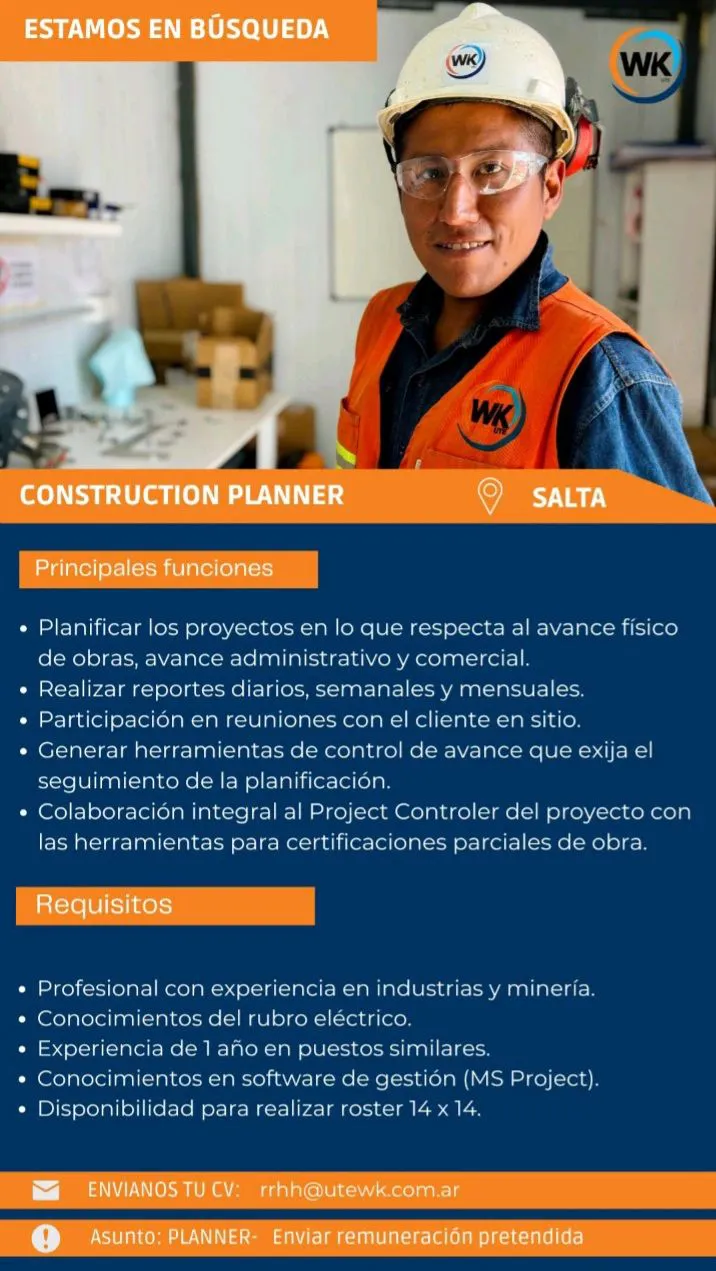 ESTAMOS EN BÚSQUEDA

WK

WK

WK UTE

CONSTRUCTION PLANNER

SALTA

Principales funciones

• Planificar los proyectos en lo que respecta al avance físico de obras, avance administrativo y comercial.
• Realizar reportes diarios, semanales y mensuales.
• Participación en reuniones con el cliente en sitio.
• Generar herramientas de control de avance que exija el seguimiento de la planificación.
• Colaboración integral al Project Controler del proyecto con las herramientas para certificaciones parciales de obra.

Requisitos

• Profesional con experiencia en industrias y minería.
• Conocimientos del rubro eléctrico.
• Experiencia de 1 año en puestos similares.
• Conocimientos en software de gestión (MS Project).
• Disponibilidad para realizar roster 14 x 14.

ENVIANOS TU CV: rrhh@utewk.com.ar

Asunto: PLANNER- Enviar remuneración pretendida